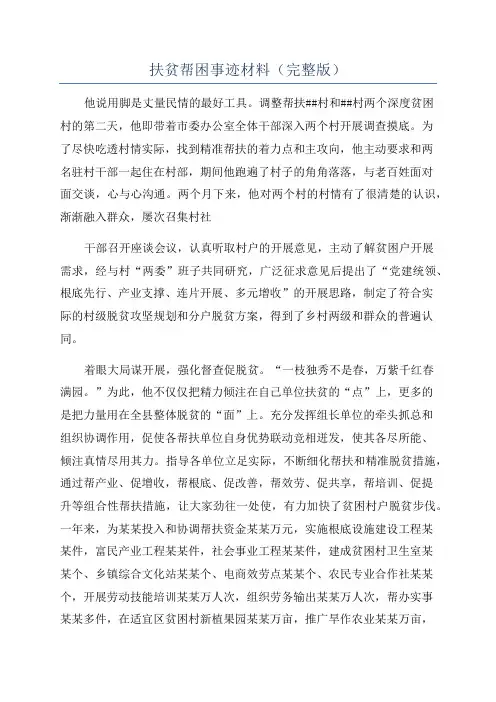 扶贫帮困事迹材料（完整版）

他说用脚是丈量民情的最好工具。调整帮扶##村和##村两个深度贫困村的第二天，他即带着市委办公室全体干部深入两个村开展调查摸底。为了尽快吃透村情实际，找到精准帮扶的着力点和主攻向，他主动要求和两名驻村干部一起住在村部，期间他跑遍了村子的角角落落，与老百姓面对面交谈，心与心沟通。两个月下来，他对两个村的村情有了很清楚的认识，渐渐融入群众，屡次召集村社

干部召开座谈会议，认真听取村户的开展意见，主动了解贫困户开展需求，经与村“两委”班子共同研究，广泛征求意见后提出了“党建统领、根底先行、产业支撑、连片开展、多元增收”的开展思路，制定了符合实际的村级脱贫攻坚规划和分户脱贫方案，得到了乡村两级和群众的普遍认同。

着眼大局谋开展，强化督查促脱贫。“一枝独秀不是春，万紫千红春满园。”为此，他不仅仅把精力倾注在自己单位扶贫的“点”上，更多的是把力量用在全县整体脱贫的“面”上。充分发挥组长单位的牵头抓总和组织协调作用，促使各帮扶单位自身优势联动竞相迸发，使其各尽所能、倾注真情尽用其力。指导各单位立足实际，不断细化帮扶和精准脱贫措施，通过帮产业、促增收，帮根底、促改善，帮效劳、促共享，帮培训、促提升等组合性帮扶措施，让大家劲往一处使，有力加快了贫困村户脱贫步伐。一年来，为某某投入和协调帮扶资金某某万元，实施根底设施建设工程某某件，富民产业工程某某件，社会事业工程某某件，建成贫困村卫生室某某个、乡镇综合文化站某某个、电商效劳点某某个、农民专业合作社某某个，开展劳动技能培训某某万人次，组织劳务输出某某万人次，帮办实事某某多件，在适宜区贫困村新植果园某某万亩，推广旱作农业某某万亩，